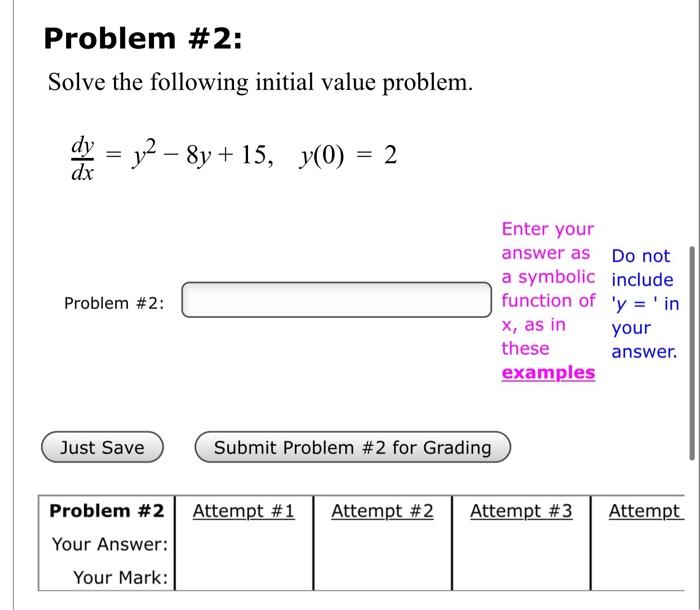 Problem #2:

Solve the following initial value problem.

$\frac{dy}{dx} = y^2 - 8y + 15, \quad y(0) = 2$

Problem #2:

Enter your answer as a symbolic function of x, as in these examples

Do not include 'y = ' in your answer.

Just Save

Submit Problem #2 for Grading

| Problem #2 | Attempt #1 | Attempt #2 | Attempt #3 | Attempt |
|---|---|---|---|---|
| Your Answer: | | | | |
| Your Mark: | | | | |